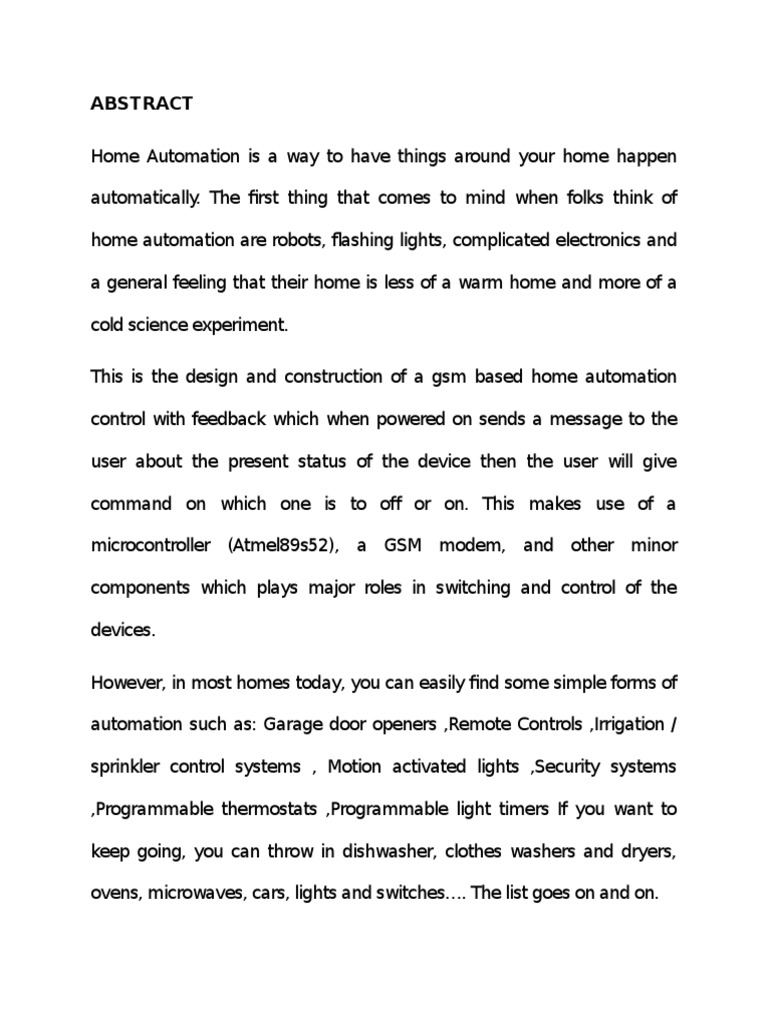 ABSTRACT

Home Automation is a way to have things around your home happen automatically. The first thing that comes to mind when folks think of home automation are robots, flashing lights, complicated electronics and a general feeling that their home is less of a warm home and more of a cold science experiment.

This is the design and construction of a gsm based home automation control with feedback which when powered on sends a message to the user about the present status of the device then the user will give command on which one is to off or on. This makes use of a microcontroller (Atmel89s52), a GSM modem, and other minor components which plays major roles in switching and control of the devices.

However, in most homes today, you can easily find some simple forms of automation such as: Garage door openers ,Remote Controls ,Irrigation / sprinkler control systems , Motion activated lights ,Security systems ,Programmable thermostats ,Programmable light timers If you want to keep going, you can throw in dishwasher, clothes washers and dryers, ovens, microwaves, cars, lights and switches…. The list goes on and on.